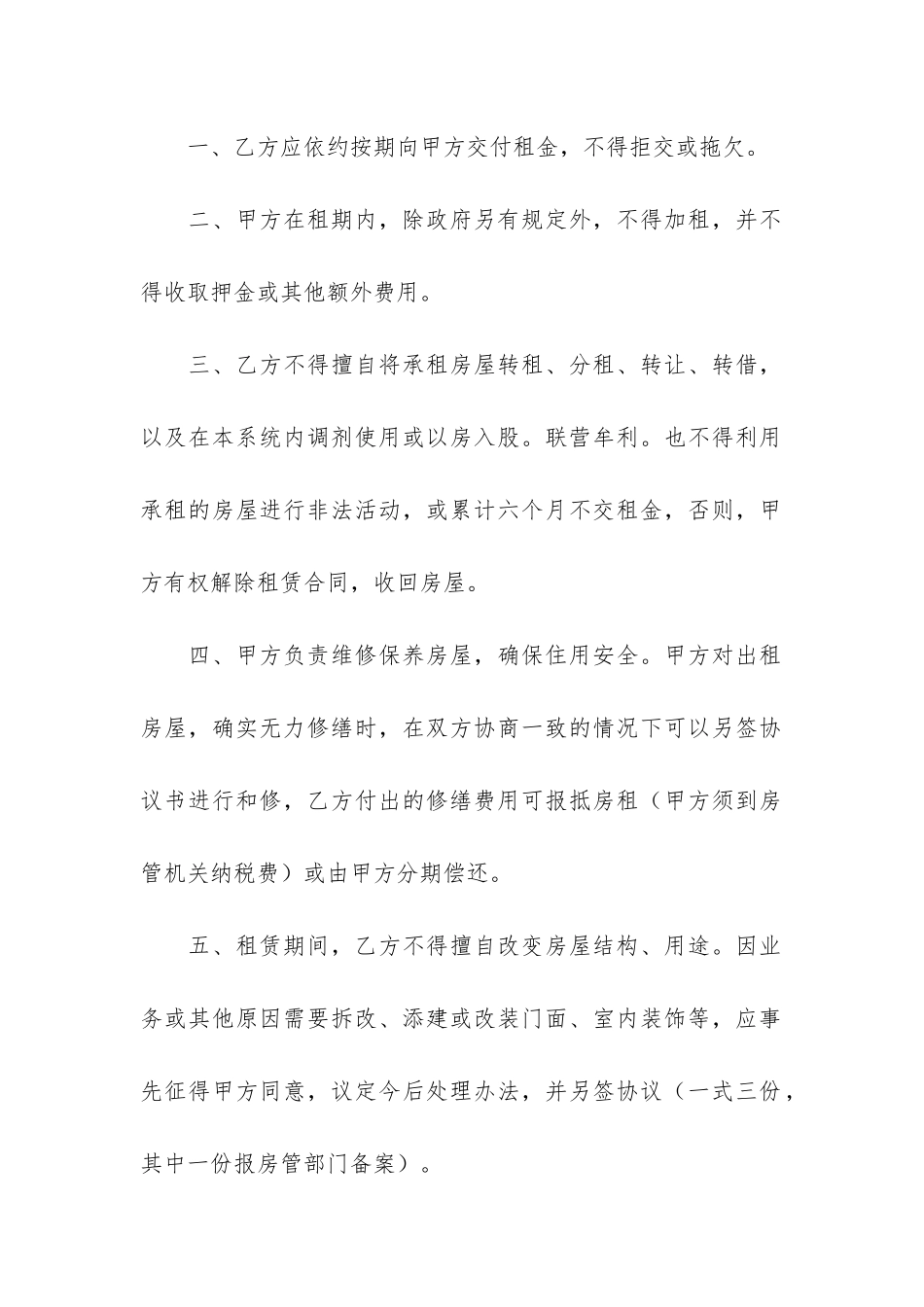 一、乙方应依约按期向甲方交付租金，不得拒交或拖欠。

二、甲方在租期内，除政府另有规定外，不得加租，并不得收取押金或其他额外费用。

三、乙方不得擅自将承租房屋转租、分租、转让、转借，以及在本系统内调剂使用或以房入股。联营牟利。也不得利用承租的房屋进行非法活动，或累计六个月不交租金，否则，甲方有权解除租赁合同，收回房屋。

四、甲方负责维修保养房屋，确保住用安全。甲方对出租房屋，确实无力修缮时，在双方协商一致的情况下可以另签协议书进行和修，乙方付出的修缮费用可报抵房租（甲方须到房管机关纳税费）或由甲方分期偿还。

五、租赁期间，乙方不得擅自改变房屋结构、用途。因业务或其他原因需要拆改、添建或改装门面、室内装饰等，应事先征得甲方同意，议定今后处理办法，并另签协议（一式三份，其中一份报房管部门备案）。